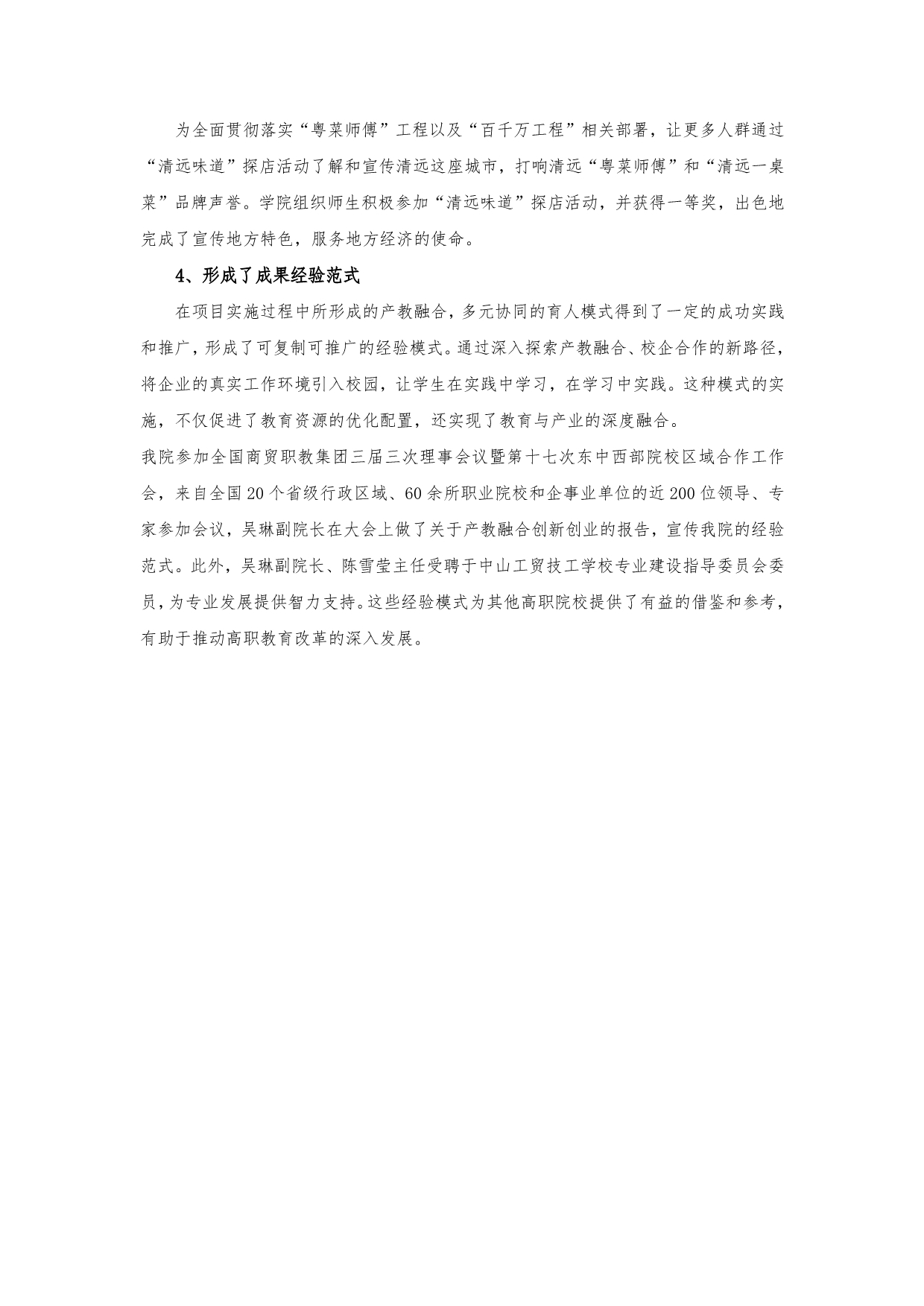 为全面贯彻落实“粤菜师傅”工程以及“百千万工程”相关部署，让更多人群通过“清远味道”探店活动了解和宣传清远这座城市，打响清远“粤菜师傅”和“清远一桌菜”品牌声誉。学院组织师生积极参加“清远味道”探店活动，并获得一等奖，出色地完成了宣传地方特色，服务地方经济的使命。

4、形成了成果经验范式

在项目实施过程中所形成的产教融合，多元协同的育人模式得到了一定的成功实践和推广，形成了可复制可推广的经验模式。通过深入探索产教融合、校企合作的新路径，将企业的真实工作环境引入校园，让学生在实践中学习，在学习中实践。这种模式的实施，不仅促进了教育资源的优化配置，还实现了教育与产业的深度融合。

我院参加全国商贸职教集团三届三次理事会议暨第十七次东中西部院校区域合作工作会，来自全国20个省级行政区域、60余所职业院校和企事业单位的近200位领导、专家参加会议，吴琳副院长在大会上做了关于产教融合创新创业的报告，宣传我院的经验范式。此外，吴琳副院长、陈雪莹主任受聘于中山工贸技工学校专业建设指导委员会委员，为专业发展提供智力支持。这些经验模式为其他高职院校提供了有益的借鉴和参考，有助于推动高职教育改革的深入发展。